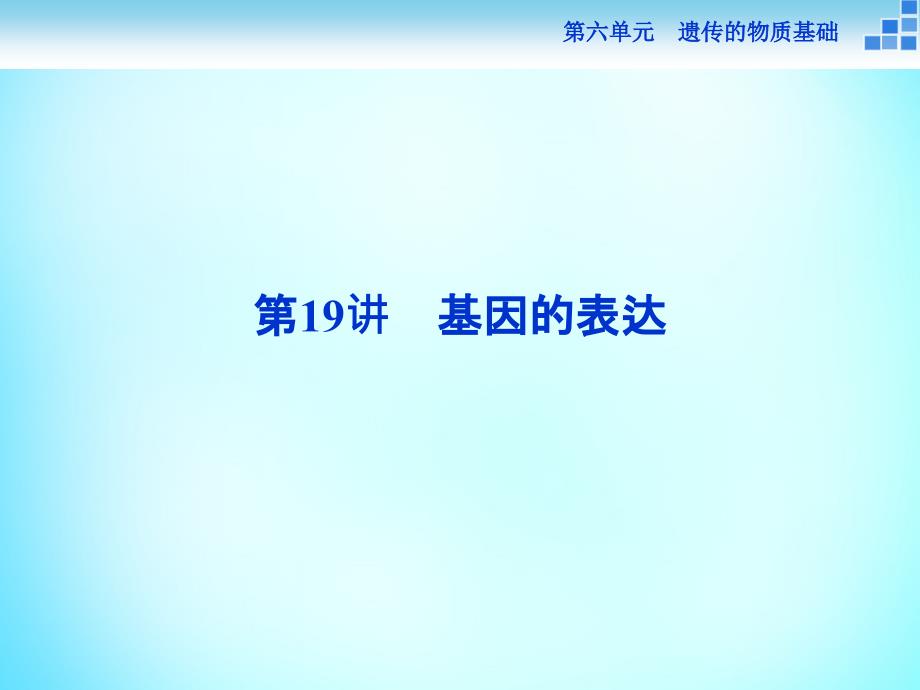 第六单元　遗传的物质基础

第19讲　基因的表达